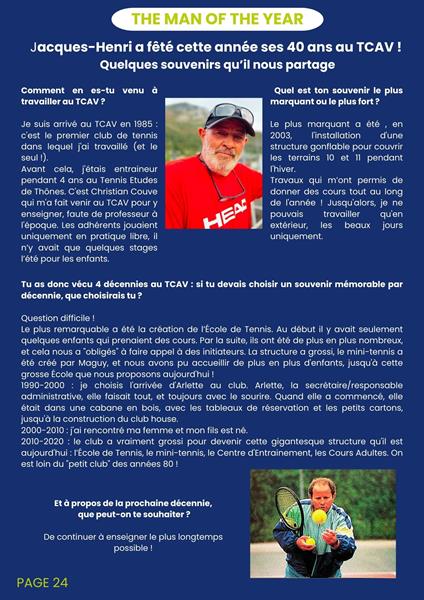 THE MAN OF THE YEAR

Jacques-Henri a fêté cette année ses 40 ans au TCAV ! Quelques souvenirs qu'il nous partage

Comment en es-tu venu à travailler au TCAV ?

Je suis arrivé au TCAV en 1985 : c'est le premier club de tennis dans lequel j'ai travaillé (et le seul !).
Avant cela, j'étais entraineur pendant 4 ans au Tennis Etudes de Thônes. C'est Christian Couve qui m'a fait venir au TCAV pour y enseigner, faute de professeur à l'époque. Les adhérents jouaient uniquement en pratique libre, il n'y avait que quelques stages l'été pour les enfants.

HEAD

Quel est ton souvenir le plus marquant ou le plus fort ?

Le plus marquant a été , en 2003, l'installation d'une structure gonflable pour couvrir les terrains 10 et 11 pendant l'hiver.
Travaux qui m'ont permis de donner des cours tout au long de l'année ! Jusqu'alors, je ne pouvais travailler qu'en extérieur, les beaux jours uniquement.

Tu as donc vécu 4 décennies au TCAV : si tu devais choisir un souvenir mémorable par décennie, que choisirais tu ?

Question difficile !
Le plus remarquable a été la création de l'École de Tennis. Au début il y avait seulement quelques enfants qui prenaient des cours. Par la suite, ils ont été de plus en plus nombreux, et cela nous a "obligés" à faire appel à des initiateurs. La structure a grossi, le mini-tennis a été créé par Maguy, et nous avons pu accueillir de plus en plus d'enfants, jusqu'à cette grosse École que nous proposons aujourd'hui !
1990-2000 : je choisis l'arrivée d'Arlette au club. Arlette, la secrétaire/responsable administrative, elle faisait tout, et toujours avec le sourire. Quand elle a commencé, elle était dans une cabane en bois, avec les tableaux de réservation et les petits cartons, jusqu'à la construction du club house.
2000-2010 : j'ai rencontré ma femme et mon fils est né.
2010-2020 : le club a vraiment grossi pour devenir cette gigantesque structure qu'il est aujourd'hui : l'École de Tennis, le mini-tennis, le Centre d'Entrainement, les Cours Adultes. On est loin du "petit club" des années 80 !

Et à propos de la prochaine décennie, que peut-on te souhaiter ?

De continuer à enseigner le plus longtemps possible !

PAGE 24